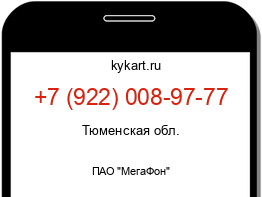 kykart.ru

+7 (922) 008-97-77

Тюменская обл.

ПАО "МегаФон"